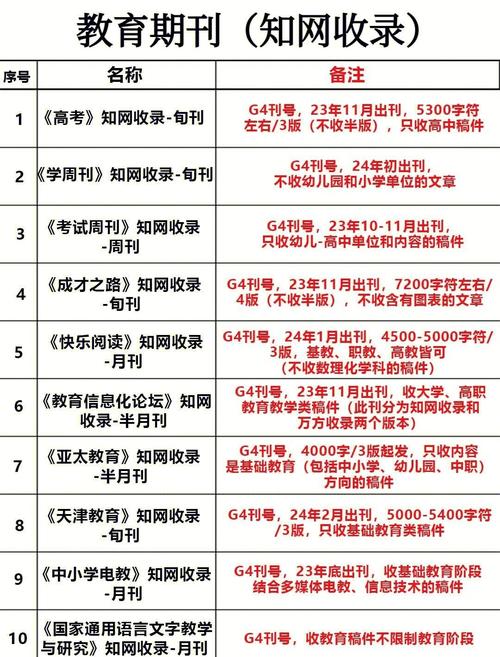 教育期刊（知网收录）

| 序号 | 名称 | 备注 |
|---|---|---|
| 1 | 《高考》知网收录-旬刊 | G4刊号，23年11月出刊，5300字符左右/3版（不收半版），只收高中稿件 |
| 2 | 《学周刊》知网收录-旬刊 | G4刊号，24年初出刊，不收幼儿园和小学单位的文章 |
| 3 | 《考试周刊》知网收录-周刊 | G4刊号，23年10-11月出刊，只收幼儿-高中单位和内容的稿件 |
| 4 | 《成才之路》知网收录-旬刊 | G4刊号，23年11月出刊，7200字符左右/4版（不收半版），不收含有图表的文章 |
| 5 | 《快乐阅读》知网收录-月刊 | G4刊号，24年1月出刊，4500-5000字符/3版，基教、职教、高教皆可（不收数理化学科的稿件） |
| 6 | 《教育信息化论坛》知网收录-半月刊 | G4刊号，23年11月出刊，收大学、高职教育教学类稿件（此刊分为知网收录和万方收录两个版本） |
| 7 | 《亚太教育》知网收录-半月刊 | G4刊号，4000字/3版起发，只收内容是基础教育（包括中小学、幼儿园、中职）方向的稿件 |
| 8 | 《天津教育》知网收录-旬刊 | G4刊号，24年2月出刊，5000-5400字符/3版，只收基础教育类稿件 |
| 9 | 《中小学电教》知网收录-月刊 | G4刊号，23年底出刊，收基础教育阶段结合多媒体电教、信息技术的稿件 |
| 10 | 《国家通用语言文字教学与研究》知网收录-月刊 | G4刊号，收教育稿件不限制教育阶段 |